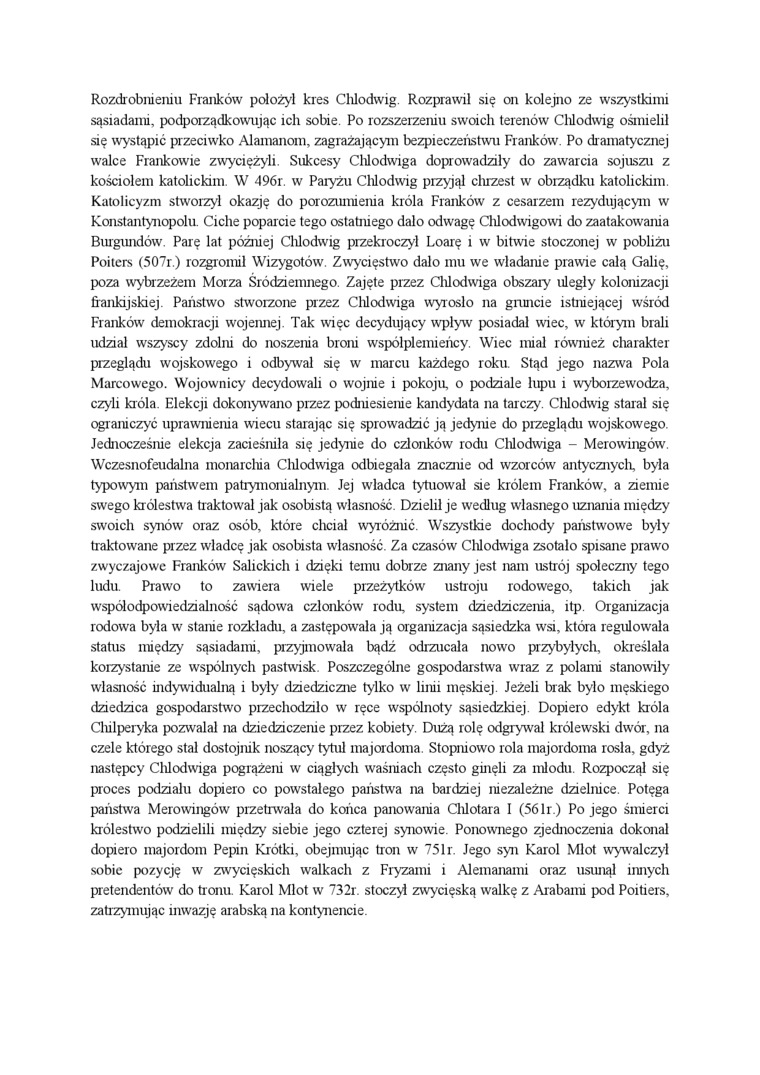 Rozdrobnieniu Franków położył kres Chlodwig. Rozprawił się on kolejno ze wszystkimi sąsiadami, podporządkowując ich sobie. Po rozszerzeniu swoich terenów Chlodwig ośmielił się wystąpić przeciwko Alamanom, zagrażającym bezpieczeństwu Franków. Po dramatycznej walce Frankowie zwyciężyli. Sukcesy Chlodwiga doprowadziły do zawarcia sojuszu z kościołem katolickim. W 496r. w Paryżu Chlodwig przyjął chrzest w obrządku katolickim. Katolicyzm stworzył okazję do porozumienia króla Franków z cesarzem rezydującym w Konstantynopolu. Ciche poparcie tego ostatniego dało odwagę Chlodwigowi do zaatakowania Burgundów. Parę lat później Chlodwig przekroczył Loarę i w bitwie stoczonej w pobliżu Poiters (507r.) rozgromił Wizygotów. Zwycięstwo dało mu we władanie prawie całą Galię, poza wybrzeżem Morza Śródziemnego. Zajęte przez Chlodwiga obszary uległy kolonizacji frankijskiej. Państwo stworzone przez Chlodwiga wyrosło na gruncie istniejącej wśród Franków demokracji wojennej. Tak więc decydujący wpływ posiadał wiec, w którym brali udział wszyscy zdolni do noszenia broni współplemieńcy. Wiec miał również charakter przeglądu wojskowego i odbywał się w marcu każdego roku. Stąd jego nazwa Pola Marcowego. Wojownicy decydowali o wojnie i pokoju, o podziale łupu i wyborzewodza, czyli króla. Elekcji dokonywano przez podniesienie kandydata na tarczy. Chlodwig starał się ograniczyć uprawnienia wiecu starając się sprowadzić ją jedynie do przeglądu wojskowego. Jednocześnie elekcja zacieśniła się jedynie do członków rodu Chlodwiga – Merowingów. Wczesnofeudalna monarchia Chlodwiga odbiegała znacznie od wzorców antycznych, była typowym państwem patrymonialnym. Jej władca tytuował sie królem Franków, a ziemie swego królestwa traktował jak osobistą własność. Dzielił je według własnego uznania między swoich synów oraz osób, które chciał wyróżnić. Wszystkie dochody państwowe były traktowane przez władcę jak osobista własność. Za czasów Chlodwiga zsotało spisane prawo zwyczajowe Franków Salickich i dzięki temu dobrze znany jest nam ustrój społeczny tego ludu. Prawo to zawiera wiele przeżytków ustroju rodowego, takich jak współodpowiedzialność sądowa członków rodu, system dziedziczenia, itp. Organizacja rodowa była w stanie rozkładu, a zastępowała ją organizacja sąsiedzka wsi, która regulowała status między sąsiadami, przyjmowała bądź odrzucała nowo przybyłych, określała korzystanie ze wspólnych pastwisk. Poszczególne gospodarstwa wraz z polami stanowiły własność indywidualną i były dziedziczne tylko w linii męskiej. Jeżeli brak było męskiego dziedzica gospodarstwo przechodziło w ręce wspólnoty sąsiedzkiej. Dopiero edykt króla Chilperyka pozwalał na dziedziczenie przez kobiety. Dużą rolę odgrywał królewski dwór, na czele którego stał dostojnik noszący tytuł majordoma. Stopniowo rola majordoma rosła, gdyż następcy Chlodwiga pogrążeni w ciągłych waśniach często ginęli za młodu. Rozpoczął się proces podziału dopiero co powstałego państwa na bardziej niezależne dzielnice. Potęga państwa Merowingów przetrwała do końca panowania Chlotara I (561r.) Po jego śmierci królestwo podzielili między siebie jego czterej synowie. Ponownego zjednoczenia dokonał dopiero majordom Pepin Krótki, obejmując tron w 751r. Jego syn Karol Młot wywalczył sobie pozycję w zwycięskich walkach z Fryzami i Alemanami oraz usunął innych pretendentów do tronu. Karol Młot w 732r. stoczył zwycięską walkę z Arabami pod Poitiers, zatrzymując inwazję arabską na kontynencie.